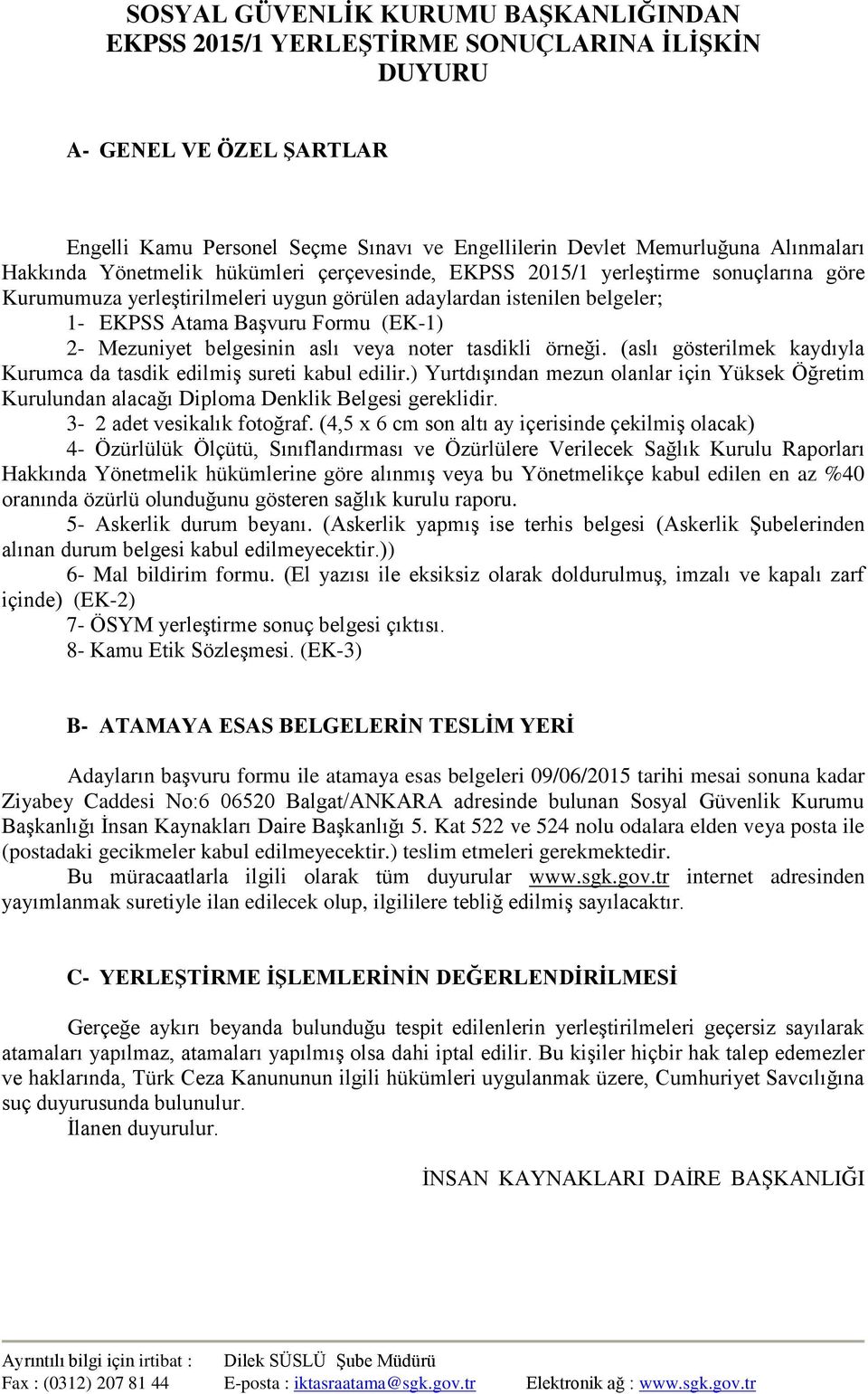 SOSYAL GÜVENLİK KURUMU BAŞKANLIĞINDAN
EKPSS 2015/1 YERLEŞTİRME SONUÇLARINA İLİŞKİN DUYURU

A- GENEL VE ÖZEL ŞARTLAR

Engelli Kamu Personel Seçme Sınavı ve Engellilerin Devlet Memurluğuna Alınmaları Hakkında Yönetmelik hükümleri çerçevesinde, EKPSS 2015/1 yerleştirme sonuçlarına göre Kurumumuza yerleştirilmeleri uygun görülen adaylardan istenilen belgeler;
1- EKPSS Atama Başvuru Formu (EK-1)
2- Mezuniyet belgesinin aslı veya noter tasdikli örneği. (aslı gösterilmek kaydıyla Kurumca da tasdik edilmiş sureti kabul edilir.) Yurtdışından mezun olanlar için Yüksek Öğretim Kurulundan alacağı Diploma Denklik Belgesi gereklidir.
3- 2 adet vesikalık fotoğraf. (4,5 x 6 cm son altı ay içerisinde çekilmiş olacak)
4- Özürlülük Ölçütü, Sınıflandırması ve Özürlülere Verilecek Sağlık Kurulu Raporları Hakkında Yönetmelik hükümlerine göre alınmış veya bu Yönetmelikçe kabul edilen en az %40 oranında özürlü olunduğunu gösteren sağlık kurulu raporu.
5- Askerlik durum beyanı. (Askerlik yapmış ise terhis belgesi (Askerlik Şubelerinden alınan durum belgesi kabul edilmeyecektir.))
6- Mal bildirim formu. (El yazısı ile eksiksiz olarak doldurulmuş, imzalı ve kapalı zarf içinde) (EK-2)
7- ÖSYM yerleştirme sonuç belgesi çıktısı.
8- Kamu Etik Sözleşmesi. (EK-3)

B- ATAMAYA ESAS BELGELERİN TESLİM YERİ

Adayların başvuru formu ile atamaya esas belgeleri 09/06/2015 tarihi mesai sonuna kadar Ziyabey Caddesi No:6 06520 Balgat/ANKARA adresinde bulunan Sosyal Güvenlik Kurumu Başkanlığı İnsan Kaynakları Daire Başkanlığı 5. Kat 522 ve 524 nolu odalara elden veya posta ile (postadaki gecikmeler kabul edilmeyecektir.) teslim etmeleri gerekmektedir.
Bu müracaatlarla ilgili olarak tüm duyurular www.sgk.gov.tr internet adresinden yayımlanmak suretiyle ilan edilecek olup, ilgililere tebliğ edilmiş sayılacaktır.

C- YERLEŞTİRME İŞLEMLERİNİN DEĞERLENDİRİLMESİ

Gerçeğe aykırı beyanda bulunduğu tespit edilenlerin yerleştirilmeleri geçersiz sayılarak atamaları yapılmaz, atamaları yapılmış olsa dahi iptal edilir. Bu kişiler hiçbir hak talep edemezler ve haklarında, Türk Ceza Kanununun ilgili hükümleri uygulanmak üzere, Cumhuriyet Savcılığına suç duyurusunda bulunulur.
İlanen duyurulur.

İNSAN KAYNAKLARI DAİRE BAŞKANLIĞI

Ayrıntılı bilgi için irtibat : Dilek SÜSLÜ Şube Müdürü
Fax : (0312) 207 81 44 E-posta : iktasraatama@sgk.gov.tr Elektronik ağ : www.sgk.gov.tr